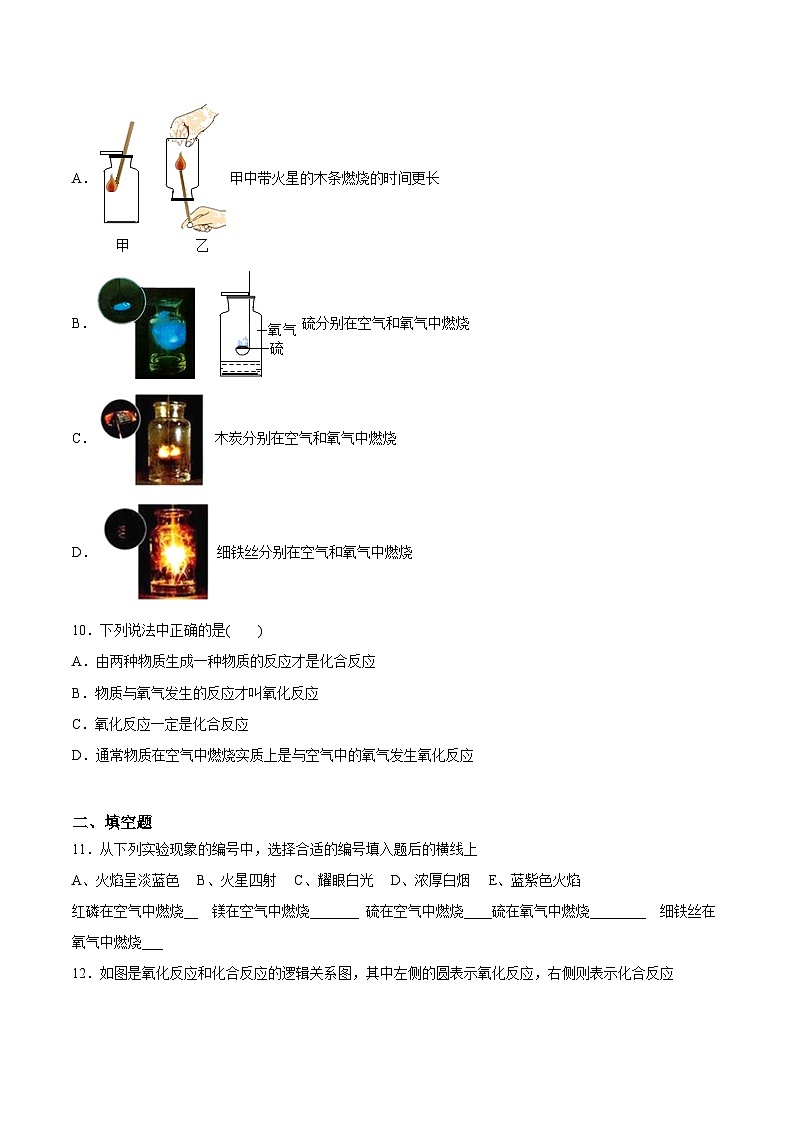 A．
甲 乙
甲中带火星的木条燃烧的时间更长

B．
氧气
硫
硫分别在空气和氧气中燃烧

C．
木炭分别在空气和氧气中燃烧

D．
细铁丝分别在空气和氧气中燃烧

10．下列说法中正确的是(　　)

A．由两种物质生成一种物质的反应才是化合反应

B．物质与氧气发生的反应才叫氧化反应

C．氧化反应一定是化合反应

D．通常物质在空气中燃烧实质上是与空气中的氧气发生氧化反应

二、填空题

11．从下列实验现象的编号中，选择合适的编号填入题后的横线上

A、火焰呈淡蓝色　B、火星四射　C、耀眼白光　D、浓厚白烟　E、蓝紫色火焰

红磷在空气中燃烧__　镁在空气中燃烧_______　硫在空气中燃烧____硫在氧气中燃烧________　细铁丝在氧气中燃烧___

12．如图是氧化反应和化合反应的逻辑关系图，其中左侧的圆表示氧化反应，右侧则表示化合反应